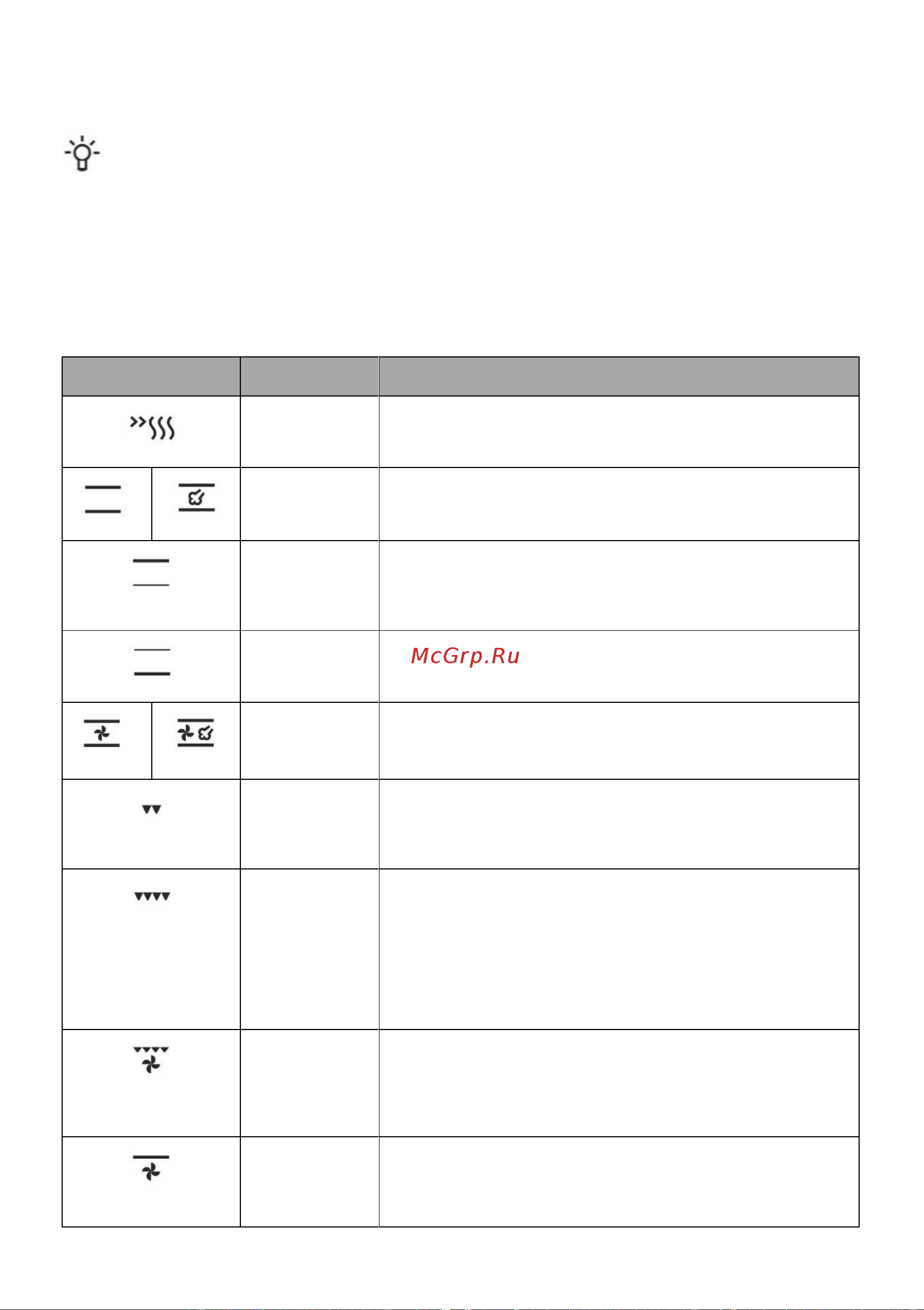 McGrp.Ru